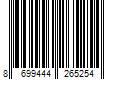 8 699444 265254